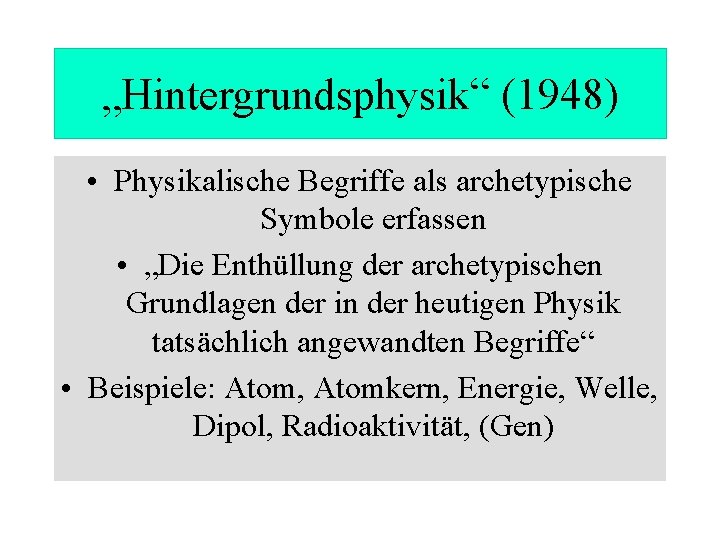 „Hintergrundsphysik“ (1948)

• Physikalische Begriffe als archetypische Symbole erfassen

• „Die Enthüllung der archetypischen Grundlagen der in der heutigen Physik tatsächlich angewandten Begriffe“

• Beispiele: Atom, Atomkern, Energie, Welle, Dipol, Radioaktivität, (Gen)